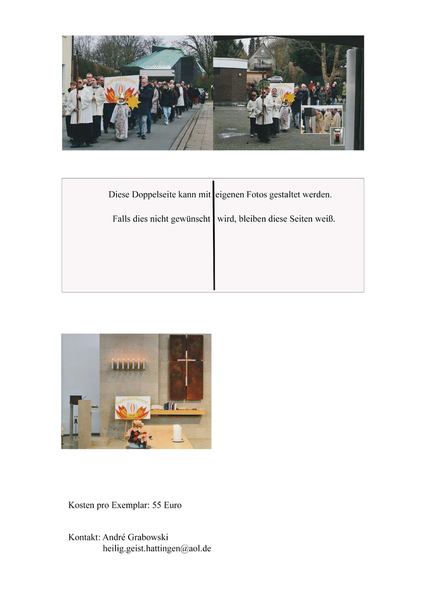 Diese Doppelseite kann mit eigenen Fotos gestaltet werden.

Falls dies nicht gewünscht wird, bleiben diese Seiten weiß.

Kosten pro Exemplar: 55 Euro

Kontakt: André Grabowski
heilig.geist.hattingen@aol.de